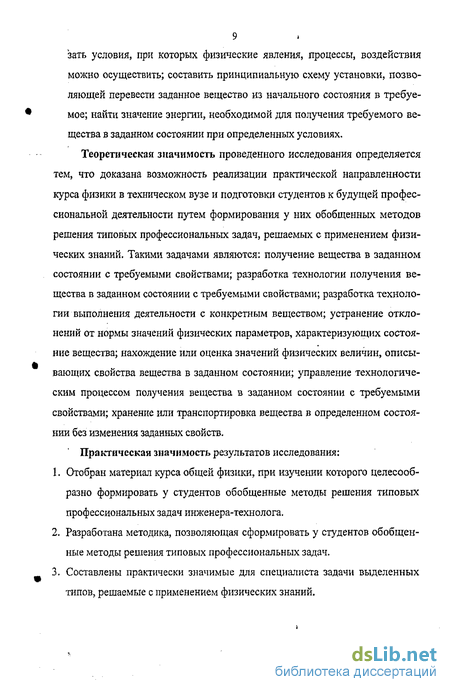 9

зать условия, при которых физические явления, процессы, воздействия можно осуществить; составить принципиальную схему установки, позволяющей перевести заданное вещество из начального состояния в требуемое; найти значение энергии, необходимой для получения требуемого вещества в заданном состоянии при определенных условиях.

**Теоретическая значимость** проведенного исследования определяется тем, что доказана возможность реализации практической направленности курса физики в техническом вузе и подготовки студентов к будущей профессиональной деятельности путем формирования у них обобщенных методов решения типовых профессиональных задач, решаемых с применением физических знаний. Такими задачами являются: получение вещества в заданном состоянии с требуемыми свойствами; разработка технологии получения вещества в заданном состоянии с требуемыми свойствами; разработка технологии выполнения деятельности с конкретным веществом; устранение отклонений от нормы значений физических параметров, характеризующих состояние вещества; нахождение или оценка значений физических величин, описывающих свойства вещества в заданном состоянии; управление технологическим процессом получения вещества в заданном состоянии с требуемыми свойствами; хранение или транспортировка вещества в определенном состоянии без изменения заданных свойств.

**Практическая значимость** результатов исследования:

1. Отобран материал курса общей физики, при изучении которого целесообразно формировать у студентов обобщенные методы решения типовых профессиональных задач инженера-технолога.
2. Разработана методика, позволяющая сформировать у студентов обобщенные методы решения типовых профессиональных задач.
3. Составлены практически значимые для специалиста задачи выделенных типов, решаемые с применением физических знаний.

dsLib.net
библиотека диссертаций